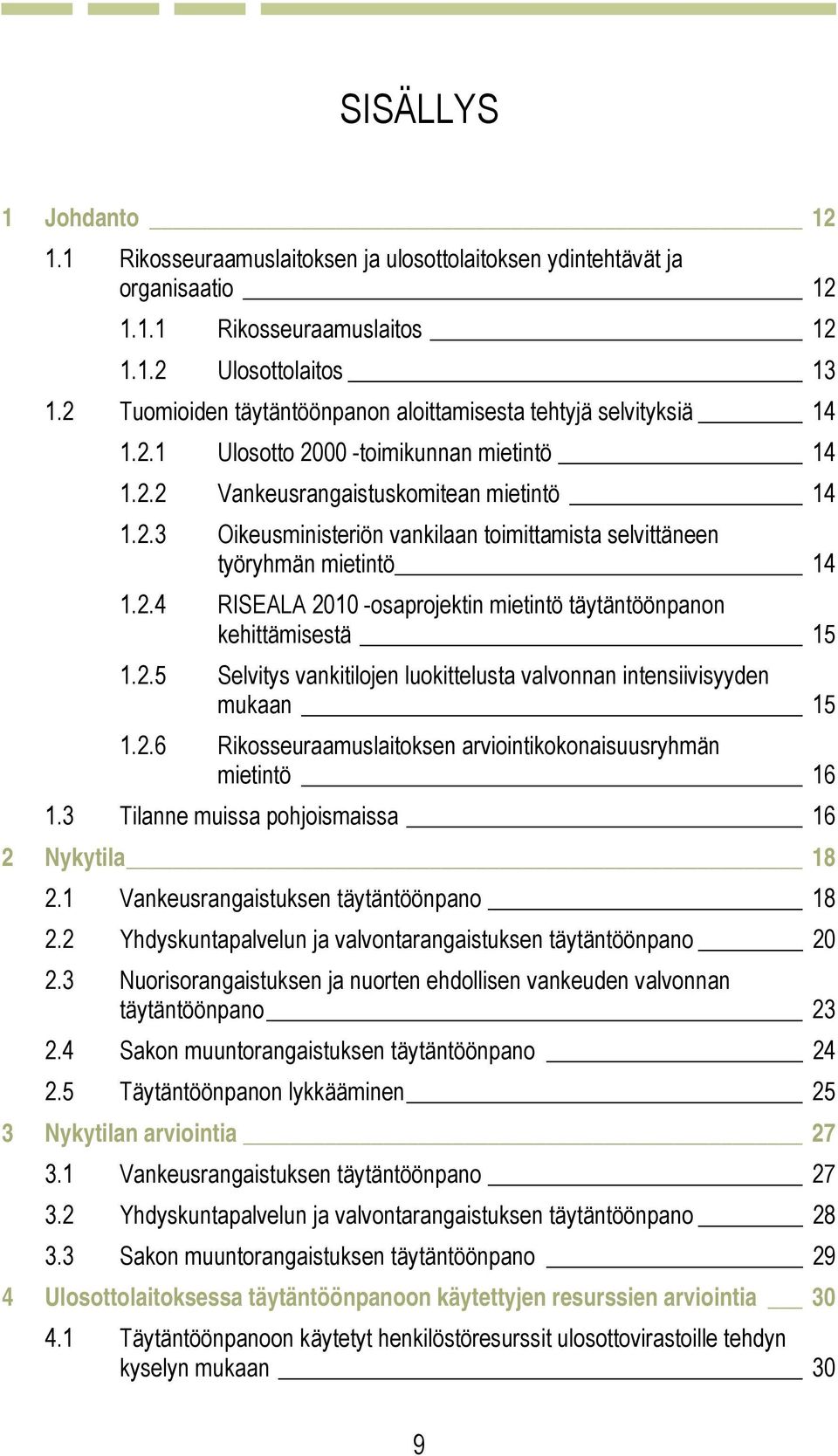 SISÄLLYS

1 Johdanto 12
1.1 Rikosseuraamuslaitoksen ja ulosottolaitoksen ydintehtävät ja organisaatio 12
1.1.1 Rikosseuraamuslaitos 12
1.1.2 Ulosottolaitos 13
1.2 Tuomioiden täytäntöönpanon aloittamisesta tehtyjä selvityksiä 14
1.2.1 Ulosotto 2000 -toimikunnan mietintö 14
1.2.2 Vankeusrangaistuskomitean mietintö 14
1.2.3 Oikeusministeriön vankilaan toimittamista selvittäneen työryhmän mietintö 14
1.2.4 RISEALA 2010 -osaprojektin mietintö täytäntöönpanon kehittämisestä 15
1.2.5 Selvitys vankitilojen luokittelusta valvonnan intensiivisyyden mukaan 15
1.2.6 Rikosseuraamuslaitoksen arviointikokonaisuusryhmän mietintö 16
1.3 Tilanne muissa pohjoismaissa 16
2 Nykytila 18
2.1 Vankeusrangaistuksen täytäntöönpano 18
2.2 Yhdyskuntapalvelun ja valvontarangaistuksen täytäntöönpano 20
2.3 Nuorisorangaistuksen ja nuorten ehdollisen vankeuden valvonnan täytäntöönpano 23
2.4 Sakon muuntorangaistuksen täytäntöönpano 24
2.5 Täytäntöönpanon lykkääminen 25
3 Nykytilan arviointia 27
3.1 Vankeusrangaistuksen täytäntöönpano 27
3.2 Yhdyskuntapalvelun ja valvontarangaistuksen täytäntöönpano 28
3.3 Sakon muuntorangaistuksen täytäntöönpano 29
4 Ulosottolaitoksessa täytäntöönpanoon käytettyjen resurssien arviointia 30
4.1 Täytäntöönpanoon käytetyt henkilöstöresurssit ulosottovirastoille tehdyn kyselyn mukaan 30

9